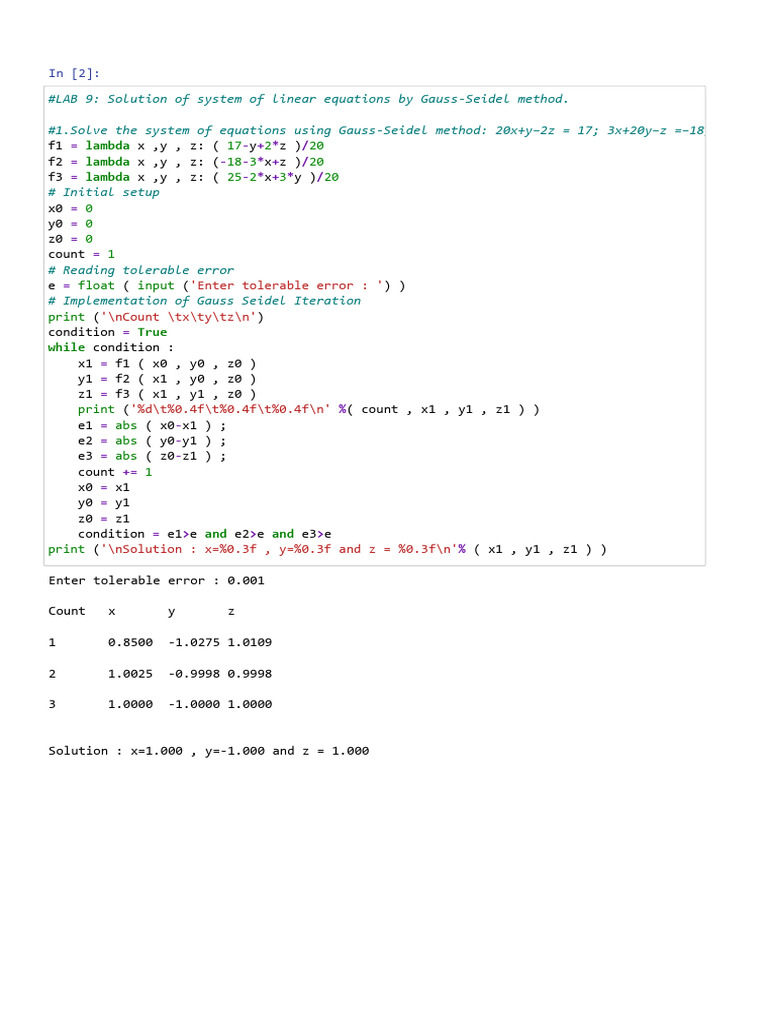 In [2]:

#LAB 9: Solution of system of linear equations by Gauss-Seidel method.

#1.Solve the system of equations using Gauss-Seidel method: 20x+y−2z = 17; 3x+20y−z =−18
f1 = lambda x ,y , z: ( 17-y+2*z )/20
f2 = lambda x ,y , z: (-18-3*x+z )/20
f3 = lambda x ,y , z: ( 25-2*x+3*y )/20
# Initial setup
x0 = 0
y0 = 0
z0 = 0
count = 1
# Reading tolerable error
e = float ( input ('Enter tolerable error : ') )
# Implementation of Gauss Seidel Iteration
print ('\nCount \tx\ty\tz\n')
condition = True
while condition :
    x1 = f1 ( x0 , y0 , z0 )
    y1 = f2 ( x1 , y0 , z0 )
    z1 = f3 ( x1 , y1 , z0 )
    print ('%d\t%0.4f\t%0.4f\t%0.4f\n' %( count , x1 , y1 , z1 ) )
    e1 = abs ( x0-x1 ) ;
    e2 = abs ( y0-y1 ) ;
    e3 = abs ( z0-z1 ) ;
    count += 1
    x0 = x1
    y0 = y1
    z0 = z1
    condition = e1>e and e2>e and e3>e
print ('\nSolution : x=%0.3f , y=%0.3f and z = %0.3f\n'% ( x1 , y1 , z1 ) )

Enter tolerable error : 0.001

Count   x       y       z

1       0.8500  -1.0275 1.0109

2       1.0025  -0.9998 0.9998

3       1.0000  -1.0000 1.0000

Solution : x=1.000 , y=-1.000 and z = 1.000